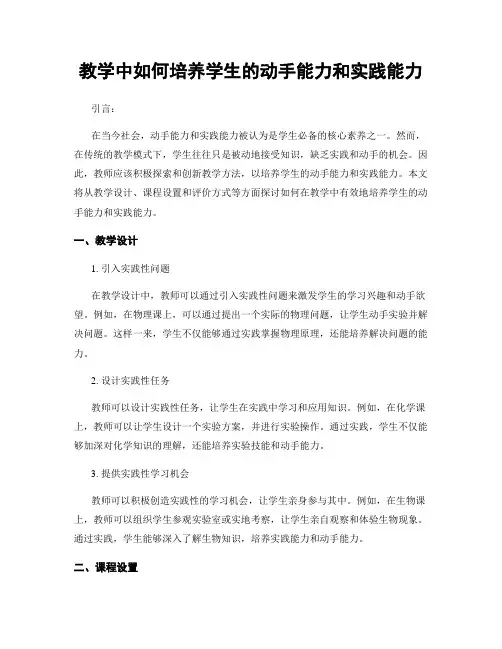 教学中如何培养学生的动手能力和实践能力

引言:

在当今社会，动手能力和实践能力被认为是学生必备的核心素养之一。然而，在传统的教学模式下，学生往往只是被动地接受知识，缺乏实践和动手的机会。因此，教师应该积极探索和创新教学方法，以培养学生的动手能力和实践能力。本文将从教学设计、课程设置和评价方式等方面探讨如何在教学中有效地培养学生的动手能力和实践能力。

一、教学设计

1. 引入实践性问题

在教学设计中，教师可以通过引入实践性问题来激发学生的学习兴趣和动手欲望。例如，在物理课上，可以通过提出一个实际的物理问题，让学生动手实验并解决问题。这样一来，学生不仅能够通过实践掌握物理原理，还能培养解决问题的能力。

2. 设计实践性任务

教师可以设计实践性任务，让学生在实践中学习和应用知识。例如，在化学课上，教师可以让学生设计一个实验方案，并进行实验操作。通过实践，学生不仅能够加深对化学知识的理解，还能培养实验技能和动手能力。

3. 提供实践性学习机会

教师可以积极创造实践性的学习机会，让学生亲身参与其中。例如，在生物课上，教师可以组织学生参观实验室或实地考察，让学生亲自观察和体验生物现象。通过实践，学生能够深入了解生物知识，培养实践能力和动手能力。

二、课程设置